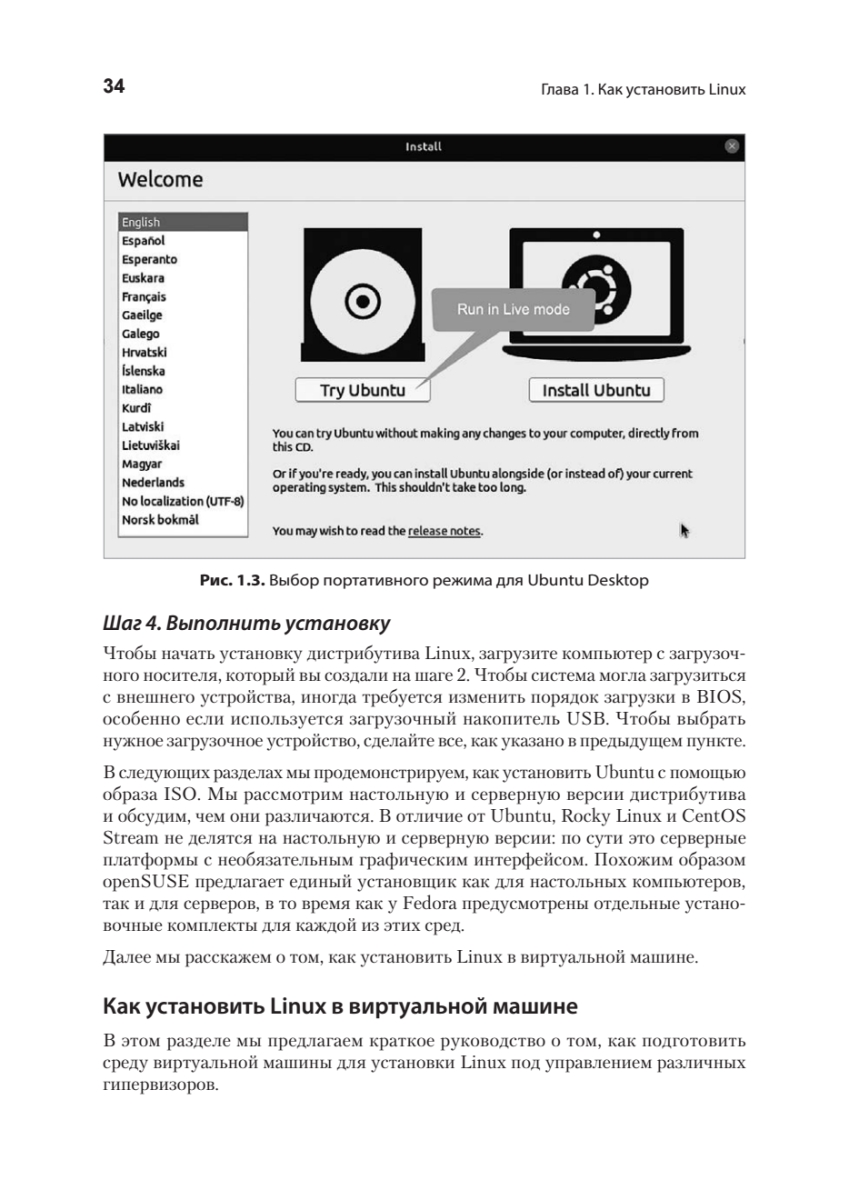 34

Глава 1. Как установить Linux

Install

Welcome

English
Español
Esperanto
Euskara
Français
Gaeilge
Galego
Hrvatski
Íslenska
Italiano
Kurdî
Latviski
Lietuviškai
Magyar
Nederlands
No localization (UTF-8)
Norsk bokmål

Run in Live mode

Try Ubuntu

Install Ubuntu

You can try Ubuntu without making any changes to your computer, directly from this CD.

Or if you're ready, you can install Ubuntu alongside (or instead of) your current operating system. This shouldn't take too long.

You may wish to read the release notes.

Рис. 1.3. Выбор портативного режима для Ubuntu Desktop

Шаг 4. Выполнить установку

Чтобы начать установку дистрибутива Linux, загрузите компьютер с загрузочного носителя, который вы создали на шаге 2. Чтобы система могла загрузиться с внешнего устройства, иногда требуется изменить порядок загрузки в BIOS, особенно если используется загрузочный накопитель USB. Чтобы выбрать нужное загрузочное устройство, сделайте все, как указано в предыдущем пункте.

В следующих разделах мы продемонстрируем, как установить Ubuntu с помощью образа ISO. Мы рассмотрим настольную и серверную версии дистрибутива и обсудим, чем они различаются. В отличие от Ubuntu, Rocky Linux и CentOS Stream не делятся на настольную и серверную версии: по сути это серверные платформы с необязательным графическим интерфейсом. Похожим образом openSUSE предлагает единый установщик как для настольных компьютеров, так и для серверов, в то время как у Fedora предусмотрены отдельные установочные комплекты для каждой из этих сред.

Далее мы расскажем о том, как установить Linux в виртуальной машине.

Как установить Linux в виртуальной машине

В этом разделе мы предлагаем краткое руководство о том, как подготовить среду виртуальной машины для установки Linux под управлением различных гипервизоров.